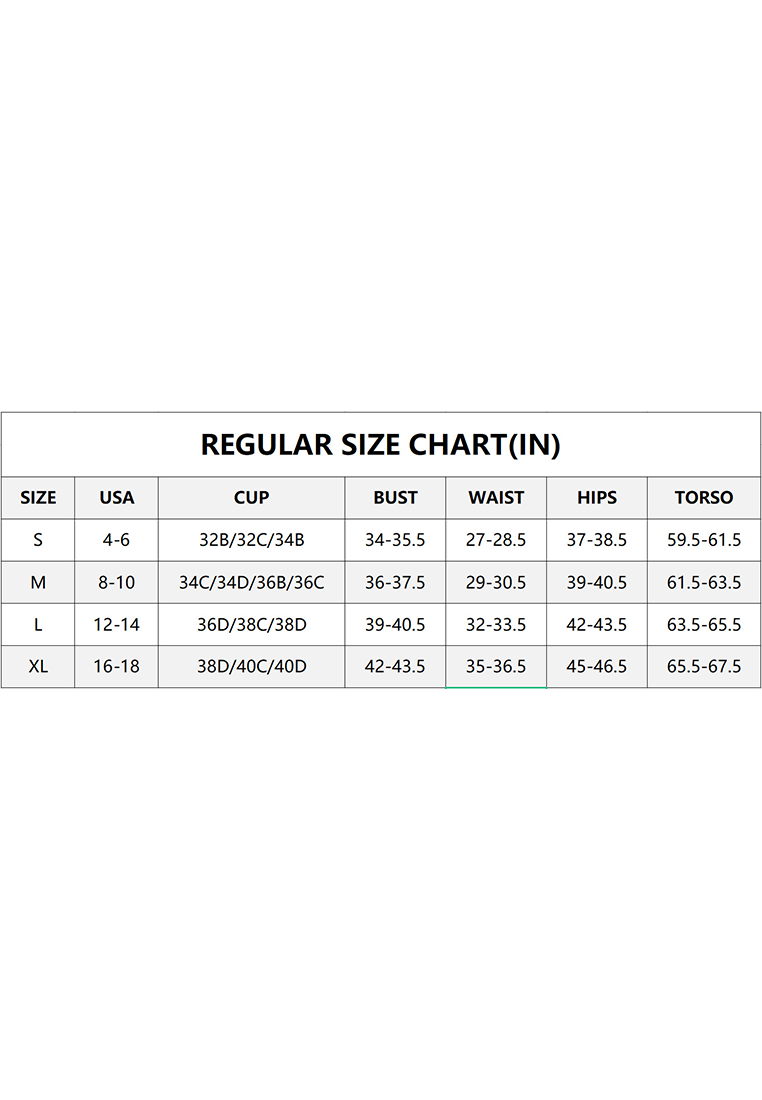 REGULAR SIZE CHART(IN)

| SIZE | USA | CUP | BUST | WAIST | HIPS | TORSO |
|---|---|---|---|---|---|---|
| S | 4-6 | 32B/32C/34B | 34-35.5 | 27-28.5 | 37-38.5 | 59.5-61.5 |
| M | 8-10 | 34C/34D/36B/36C | 36-37.5 | 29-30.5 | 39-40.5 | 61.5-63.5 |
| L | 12-14 | 36D/38C/38D | 39-40.5 | 32-33.5 | 42-43.5 | 63.5-65.5 |
| XL | 16-18 | 38D/40C/40D | 42-43.5 | 35-36.5 | 45-46.5 | 65.5-67.5 |